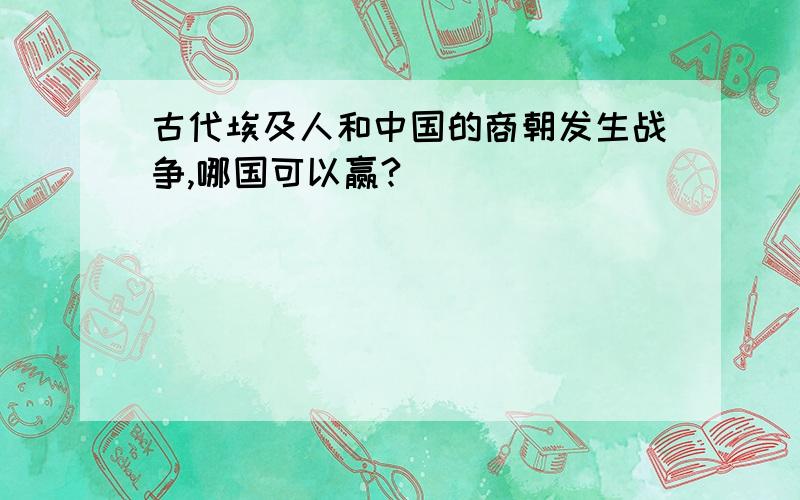 古代埃及人和中国的商朝发生战争,哪国可以赢?

ABC

Back to School